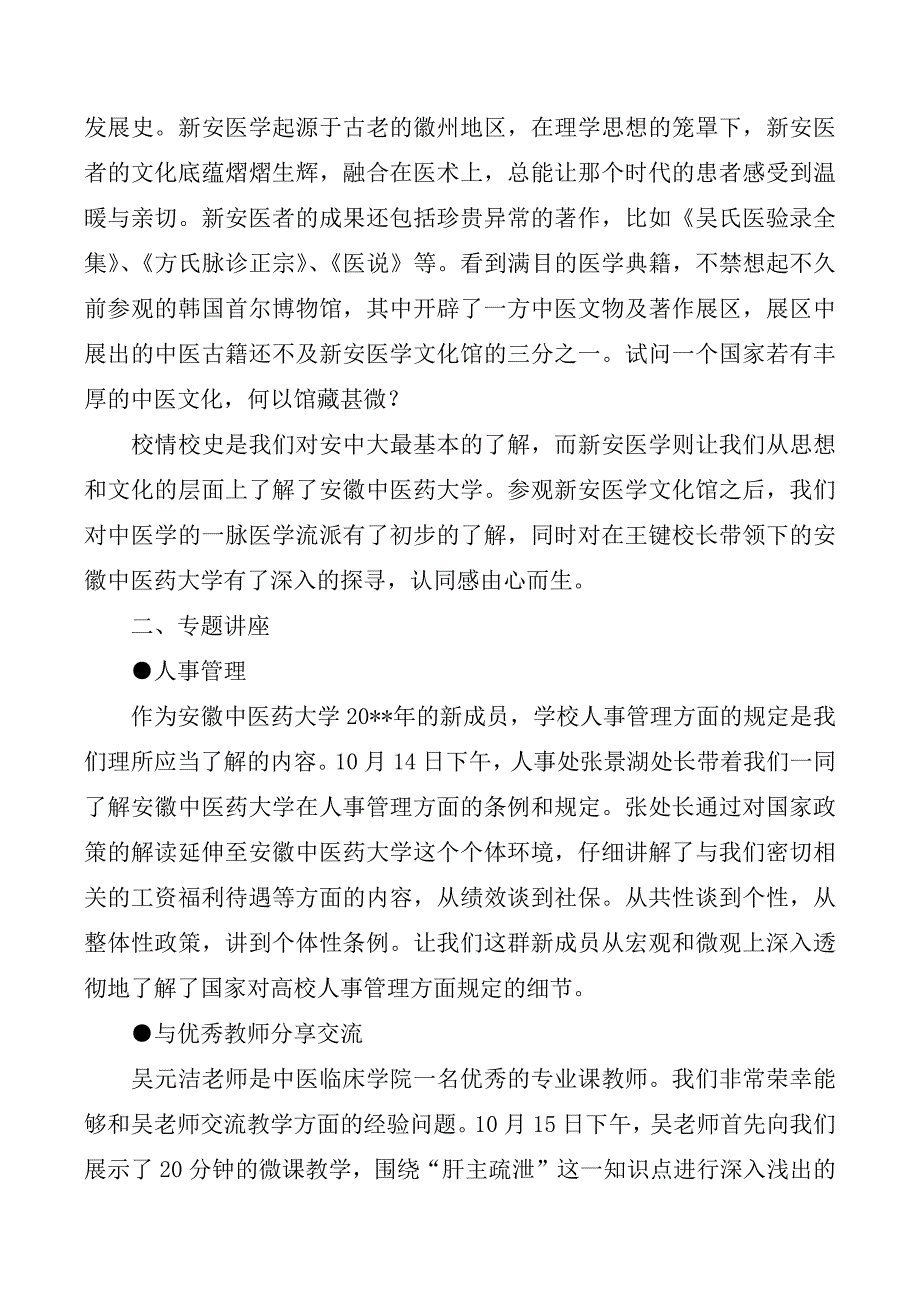 发展史。新安医学起源于古老的徽州地区，在理学思想的笼罩下，新安医者的文化底蕴熠熠生辉，融合在医术上，总能让那个时代的患者感受到温暖与亲切。新安医者的成果还包括珍贵异常的著作，比如《吴氏医验录全集》、《方氏脉诊正宗》、《医说》等。看到满目的医学典籍，不禁想起不久前参观的韩国首尔博物馆，其中开辟了一方中医文物及著作展区，展区中展出的中医古籍还不及新安医学文化馆的三分之一。试问一个国家若有丰厚的中医文化，何以馆藏甚微？

校情校史是我们对安中大最基本的了解，而新安医学则让我们从思想和文化的层面上了解了安徽中医药大学。参观新安医学文化馆之后，我们对中医学的一脉医学流派有了初步的了解，同时对在王键校长带领下的安徽中医药大学有了深入的探寻，认同感由心而生。

二、专题讲座

●人事管理

作为安徽中医药大学20**年的新成员，学校人事管理方面的规定是我们理所应当了解的内容。10月14日下午，人事处张景湖处长带着我们一同了解安徽中医药大学在人事管理方面的条例和规定。张处长通过对国家政策的解读延伸至安徽中医药大学这个个体环境，仔细讲解了与我们密切相关的工资福利待遇等方面的内容，从绩效谈到社保。从共性谈到个性，从整体性政策，讲到个体性条例。让我们这群新成员从宏观和微观上深入透彻地了解了国家对高校人事管理方面规定的细节。

●与优秀教师分享交流

吴元洁老师是中医临床学院一名优秀的专业课教师。我们非常荣幸能够和吴老师交流教学方面的经验问题。10月15日下午，吴老师首先向我们展示了20分钟的微课教学，围绕“肝主疏泄”这一知识点进行深入浅出的